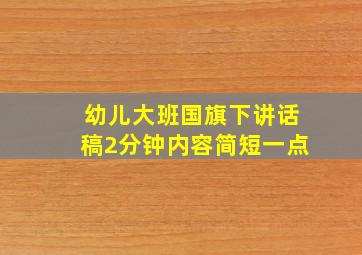 幼儿大班国旗下讲话稿2分钟内容简短一点